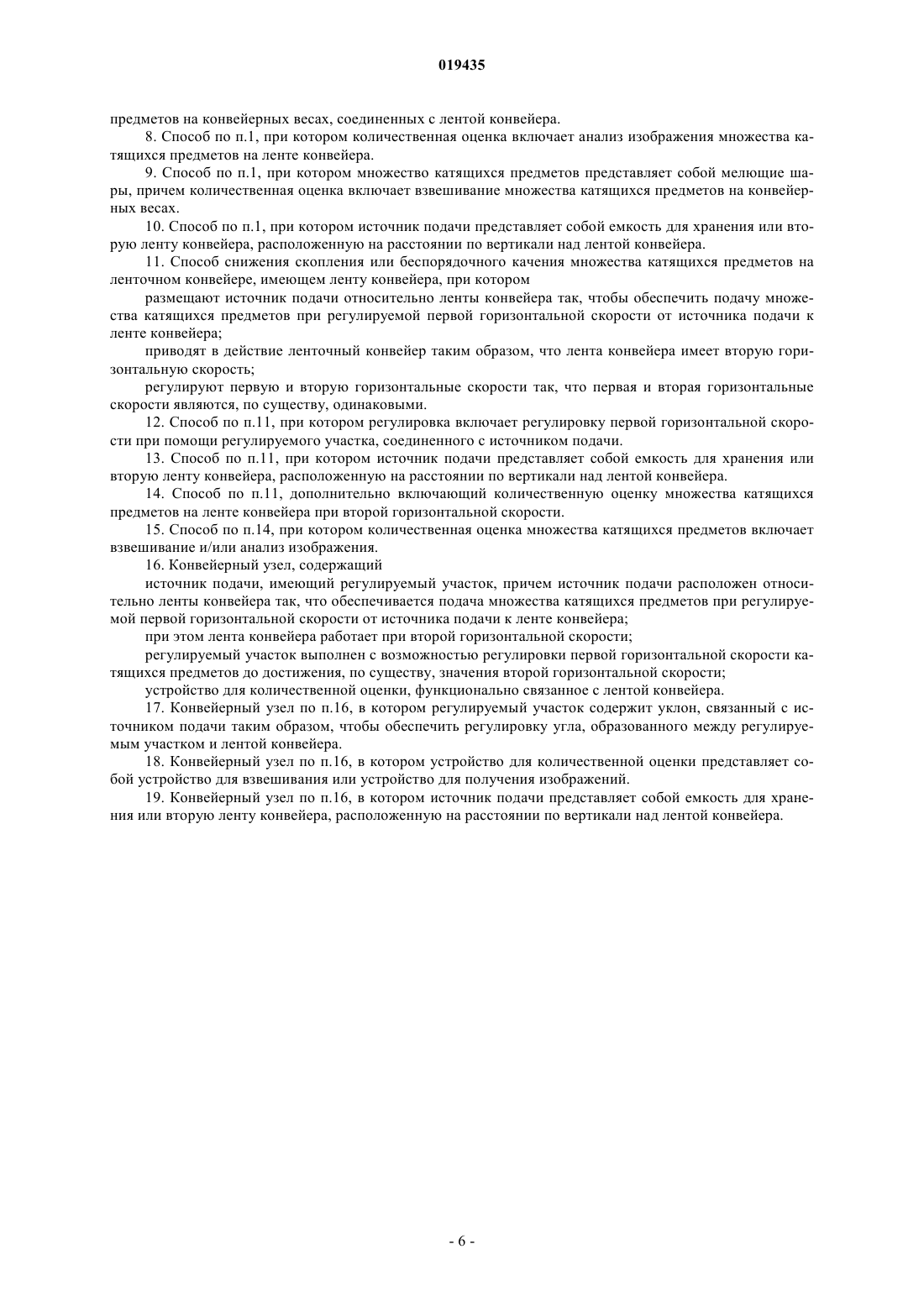 019435

предметов на конвейерных весах, соединенных с лентой конвейера.

8. Способ по п.1, при котором количественная оценка включает анализ изображения множества катящихся предметов на ленте конвейера.

9. Способ по п.1, при котором множество катящихся предметов представляет собой мелющие шары, причем количественная оценка включает взвешивание множества катящихся предметов на конвейерных весах.

10. Способ по п.1, при котором источник подачи представляет собой емкость для хранения или вторую ленту конвейера, расположенную на расстоянии по вертикали над лентой конвейера.

11. Способ снижения скопления или беспорядочного качения множества катящихся предметов на ленточном конвейере, имеющем ленту конвейера, при котором

размещают источник подачи относительно ленты конвейера так, чтобы обеспечить подачу множества катящихся предметов при регулируемой первой горизонтальной скорости от источника подачи к ленте конвейера;

приводят в действие ленточный конвейер таким образом, что лента конвейера имеет вторую горизонтальную скорость;

регулируют первую и вторую горизонтальные скорости так, что первая и вторая горизонтальные скорости являются, по существу, одинаковыми.

12. Способ по п.11, при котором регулировка включает регулировку первой горизонтальной скорости при помощи регулируемого участка, соединенного с источником подачи.

13. Способ по п.11, при котором источник подачи представляет собой емкость для хранения или вторую ленту конвейера, расположенную на расстоянии по вертикали над лентой конвейера.

14. Способ по п.11, дополнительно включающий количественную оценку множества катящихся предметов на ленте конвейера при второй горизонтальной скорости.

15. Способ по п.14, при котором количественная оценка множества катящихся предметов включает взвешивание и/или анализ изображения.

16. Конвейерный узел, содержащий

источник подачи, имеющий регулируемый участок, причем источник подачи расположен относительно ленты конвейера так, что обеспечивается подача множества катящихся предметов при регулируемой первой горизонтальной скорости от источника подачи к ленте конвейера;

при этом лента конвейера работает при второй горизонтальной скорости;

регулируемый участок выполнен с возможностью регулировки первой горизонтальной скорости катящихся предметов до достижения, по существу, значения второй горизонтальной скорости;

устройство для количественной оценки, функционально связанное с лентой конвейера.

17. Конвейерный узел по п.16, в котором регулируемый участок содержит уклон, связанный с источником подачи таким образом, чтобы обеспечить регулировку угла, образованного между регулируемым участком и лентой конвейера.

18. Конвейерный узел по п.16, в котором устройство для количественной оценки представляет собой устройство для взвешивания или устройство для получения изображений.

19. Конвейерный узел по п.16, в котором источник подачи представляет собой емкость для хранения или вторую ленту конвейера, расположенную на расстоянии по вертикали над лентой конвейера.

- 6 -